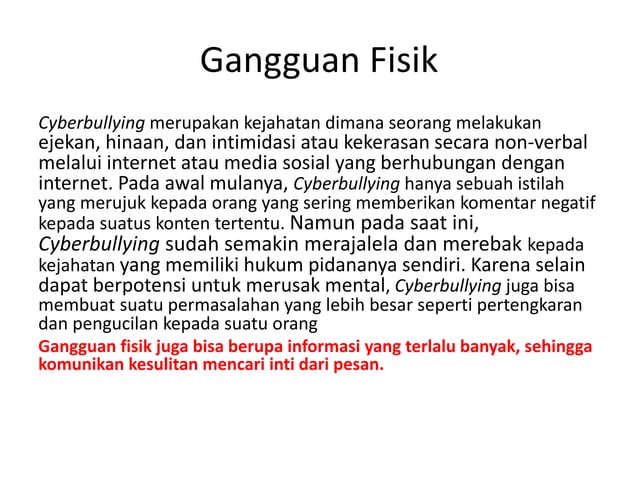 Gangguan Fisik

Cyberbullying merupakan kejahatan dimana seorang melakukan ejekan, hinaan, dan intimidasi atau kekerasan secara non-verbal melalui internet atau media sosial yang berhubungan dengan internet. Pada awal mulanya, Cyberbullying hanya sebuah istilah yang merujuk kepada orang yang sering memberikan komentar negatif kepada suatus konten tertentu. Namun pada saat ini, Cyberbullying sudah semakin merajalela dan merebak kepada kejahatan yang memiliki hukum pidananya sendiri. Karena selain dapat berpotensi untuk merusak mental, Cyberbullying juga bisa membuat suatu permasalahan yang lebih besar seperti pertengkaran dan pengucilan kepada suatu orang

Gangguan fisik juga bisa berupa informasi yang terlalu banyak, sehingga komunikan kesulitan mencari inti dari pesan.